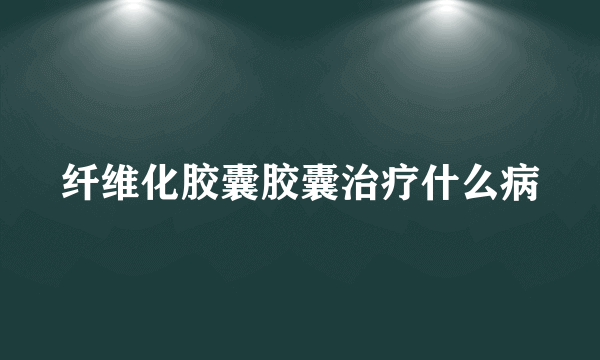 纤维化胶囊胶囊治疗什么病